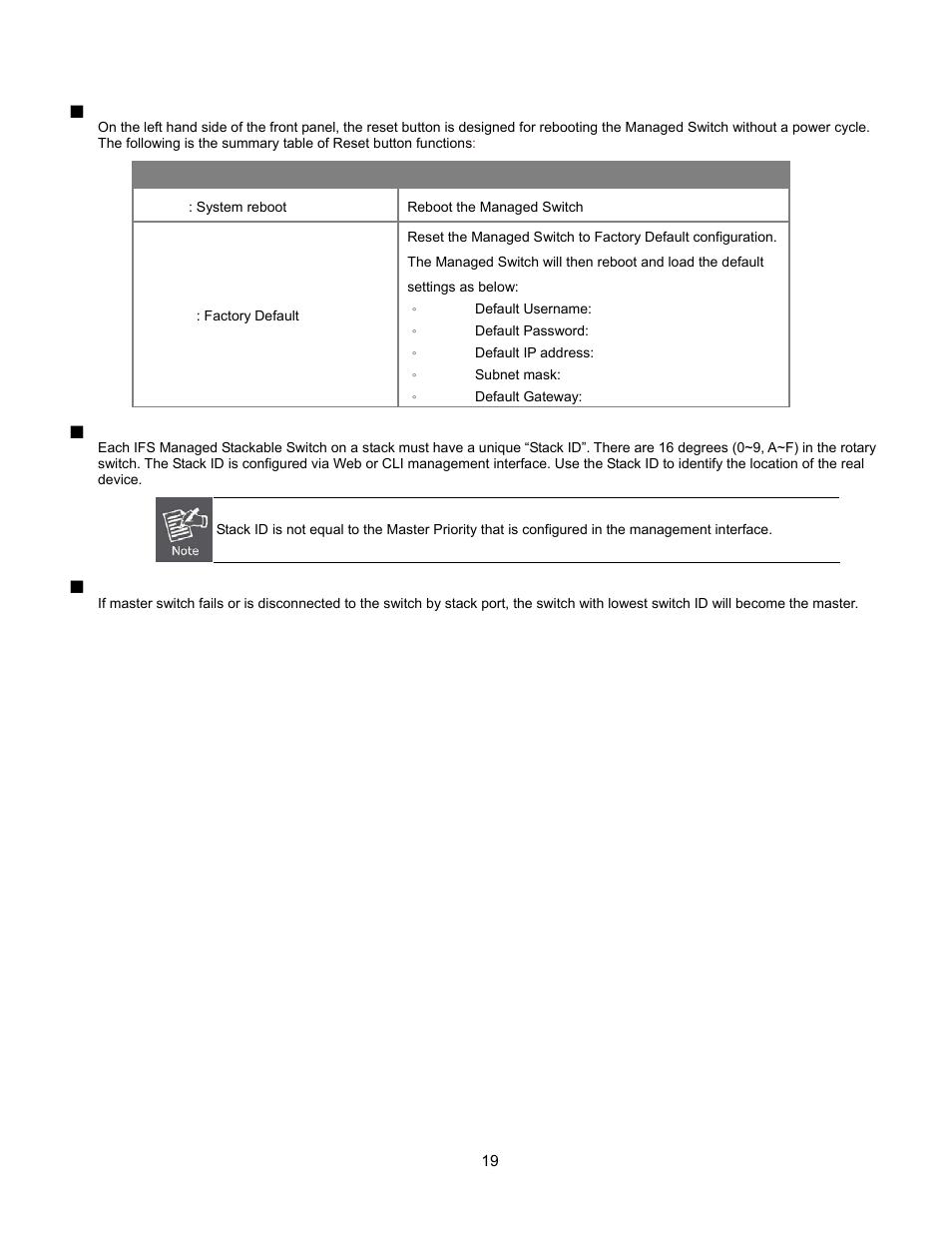 ■

On the left hand side of the front panel, the reset button is designed for rebooting the Managed Switch without a power cycle. The following is the summary table of Reset button functions:

| | |
|---|---|
| : System reboot | Reboot the Managed Switch |
| : Factory Default | Reset the Managed Switch to Factory Default configuration. The Managed Switch will then reboot and load the default settings as below: ◦ Default Username: ◦ Default Password: ◦ Default IP address: ◦ Subnet mask: ◦ Default Gateway: |

■

Each IFS Managed Stackable Switch on a stack must have a unique “Stack ID”. There are 16 degrees (0~9, A~F) in the rotary switch. The Stack ID is configured via Web or CLI management interface. Use the Stack ID to identify the location of the real device.

Note

Stack ID is not equal to the Master Priority that is configured in the management interface.

■

If master switch fails or is disconnected to the switch by stack port, the switch with lowest switch ID will become the master.

19